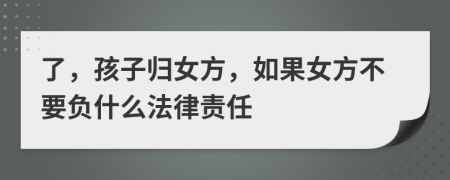 了，孩子归女方，如果女方不要负什么法律责任